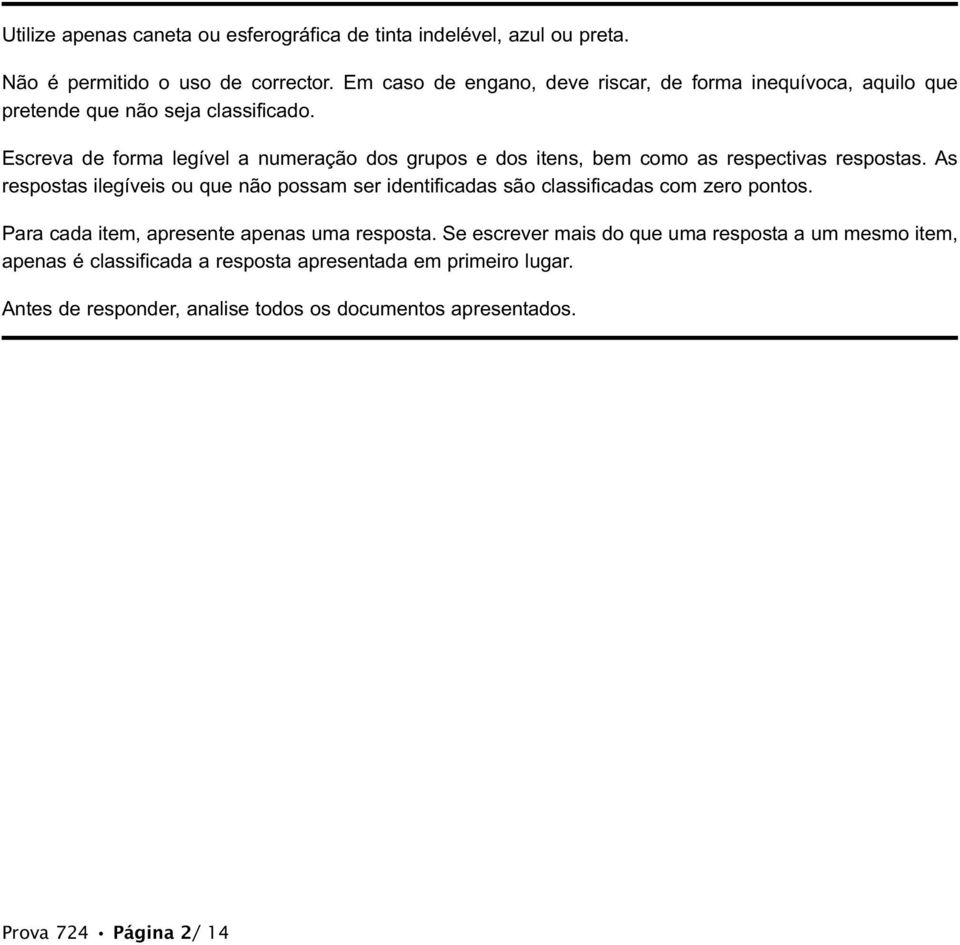 Utilize apenas caneta ou esferográfica de tinta indelével, azul ou preta.

Não é permitido o uso de corrector. Em caso de engano, deve riscar, de forma inequívoca, aquilo que pretende que não seja classificado.

Escreva de forma legível a numeração dos grupos e dos itens, bem como as respectivas respostas. As respostas ilegíveis ou que não possam ser identificadas são classificadas com zero pontos.

Para cada item, apresente apenas uma resposta. Se escrever mais do que uma resposta a um mesmo item, apenas é classificada a resposta apresentada em primeiro lugar.

Antes de responder, analise todos os documentos apresentados.

Prova 724 • Página 2/ 14